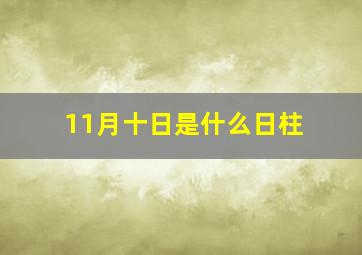 11月十日是什么日柱